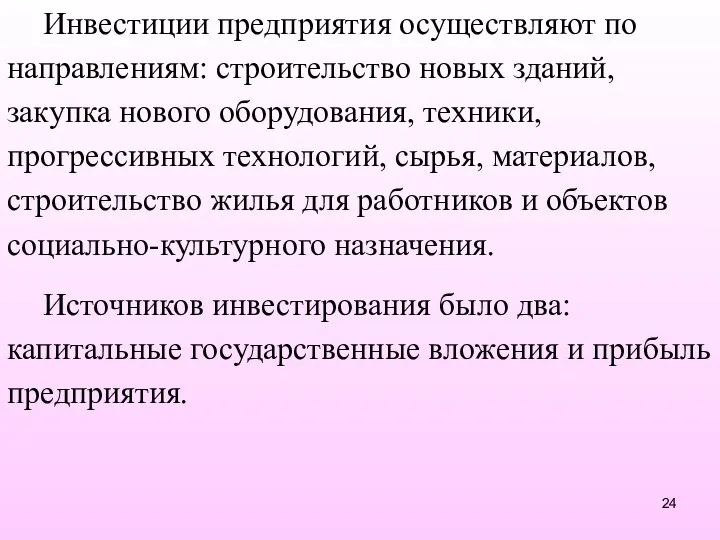 Инвестиции предприятия осуществляют по направлениям: строительство новых зданий, закупка нового оборудования, техники, прогрессивных технологий, сырья, материалов, строительство жилья для работников и объектов социально-культурного назначения.

Источников инвестирования было два: капитальные государственные вложения и прибыль предприятия.

24